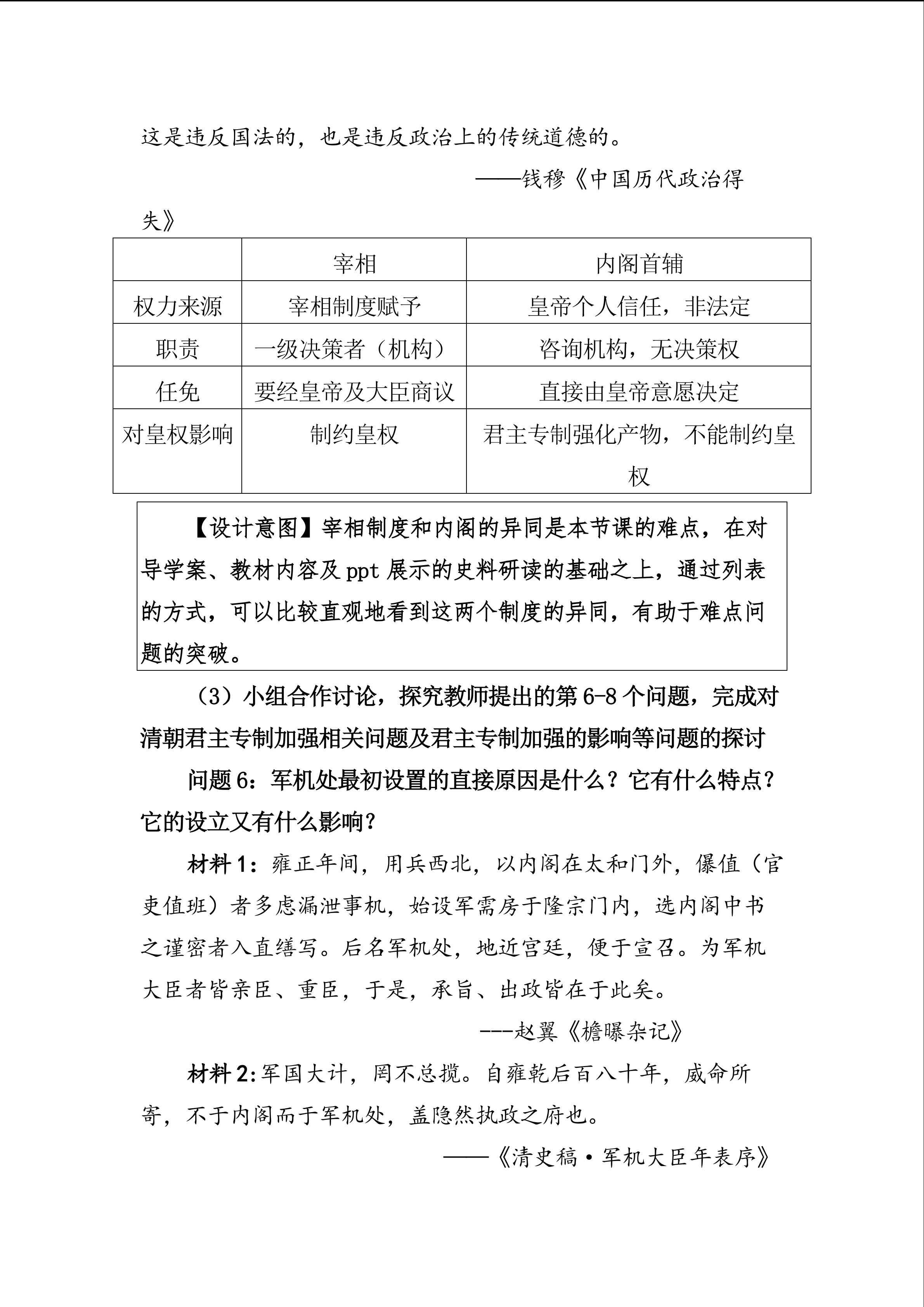 这是违反国法的，也是违反政治上的传统道德的。

——钱穆《中国历代政治得失》

|  | 宰相 | 内阁首辅 |
|---|---|---|
| 权力来源 | 宰相制度赋予 | 皇帝个人信任，非法定 |
| 职责 | 一级决策者（机构） | 咨询机构，无决策权 |
| 任免 | 要经皇帝及大臣商议 | 直接由皇帝意愿决定 |
| 对皇权影响 | 制约皇权 | 君主专制强化产物，不能制约皇权 |

【设计意图】宰相制度和内阁的异同是本节课的难点，在对导学案、教材内容及 ppt 展示的史料研读的基础之上，通过列表的方式，可以比较直观地看到这两个制度的异同，有助于难点问题的突破。

（3）小组合作讨论，探究教师提出的第 6-8 个问题，完成对清朝君主专制加强相关问题及君主专制加强的影响等问题的探讨

问题 6：军机处最初设置的直接原因是什么？它有什么特点？它的设立又有什么影响？

材料 1：雍正年间，用兵西北，以内阁在太和门外，儤值（官吏值班）者多虑漏泄事机，始设军需房于隆宗门内，选内阁中书之谨密者入直缮写。后名军机处，地近宫廷，便于宣召。为军机大臣者皆亲臣、重臣，于是，承旨、出政皆在于此矣。

---赵翼《檐曝杂记》

材料 2：军国大计，罔不总揽。自雍乾后百八十年，威命所寄，不于内阁而于军机处，盖隐然执政之府也。

——《清史稿·军机大臣年表序》